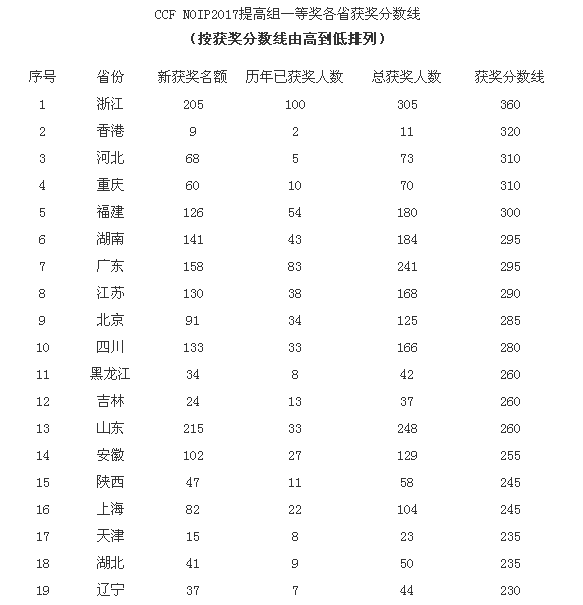 CCF NOIP2017提高组一等奖各省获奖分数线

（按获奖分数线由高到低排列）

| 序号 | 省份 | 新获奖名额 | 历年已获奖人数 | 总获奖人数 | 获奖分数线 |
|---|---|---|---|---|---|
| 1 | 浙江 | 205 | 100 | 305 | 360 |
| 2 | 香港 | 9 | 2 | 11 | 320 |
| 3 | 河北 | 68 | 5 | 73 | 310 |
| 4 | 重庆 | 60 | 10 | 70 | 310 |
| 5 | 福建 | 126 | 54 | 180 | 300 |
| 6 | 湖南 | 141 | 43 | 184 | 295 |
| 7 | 广东 | 158 | 83 | 241 | 295 |
| 8 | 江苏 | 130 | 38 | 168 | 290 |
| 9 | 北京 | 91 | 34 | 125 | 285 |
| 10 | 四川 | 133 | 33 | 166 | 280 |
| 11 | 黑龙江 | 34 | 8 | 42 | 260 |
| 12 | 吉林 | 24 | 13 | 37 | 260 |
| 13 | 山东 | 215 | 33 | 248 | 260 |
| 14 | 安徽 | 102 | 27 | 129 | 255 |
| 15 | 陕西 | 47 | 11 | 58 | 245 |
| 16 | 上海 | 82 | 22 | 104 | 245 |
| 17 | 天津 | 15 | 8 | 23 | 235 |
| 18 | 湖北 | 41 | 9 | 50 | 235 |
| 19 | 辽宁 | 37 | 7 | 44 | 230 |